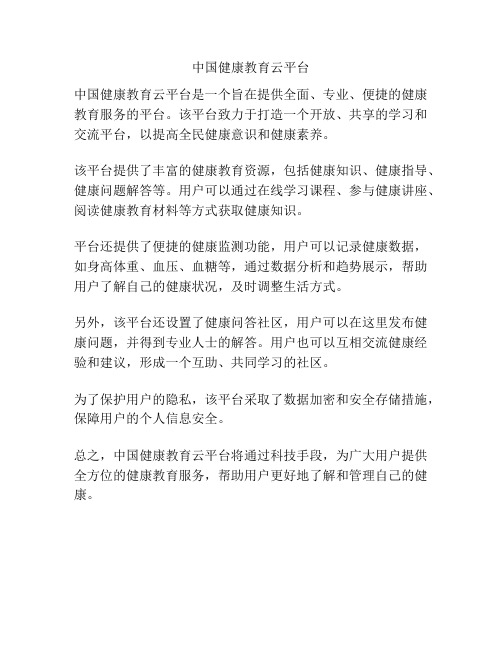 中国健康教育云平台

中国健康教育云平台是一个旨在提供全面、专业、便捷的健康教育服务的平台。该平台致力于打造一个开放、共享的学习和交流平台，以提高全民健康意识和健康素养。

该平台提供了丰富的健康教育资源，包括健康知识、健康指导、健康问题解答等。用户可以通过在线学习课程、参与健康讲座、阅读健康教育材料等方式获取健康知识。

平台还提供了便捷的健康监测功能，用户可以记录健康数据，如身高体重、血压、血糖等，通过数据分析和趋势展示，帮助用户了解自己的健康状况，及时调整生活方式。

另外，该平台还设置了健康问答社区，用户可以在这里发布健康问题，并得到专业人士的解答。用户也可以互相交流健康经验和建议，形成一个互助、共同学习的社区。

为了保护用户的隐私，该平台采取了数据加密和安全存储措施，保障用户的个人信息安全。

总之，中国健康教育云平台将通过科技手段，为广大用户提供全方位的健康教育服务，帮助用户更好地了解和管理自己的健康。